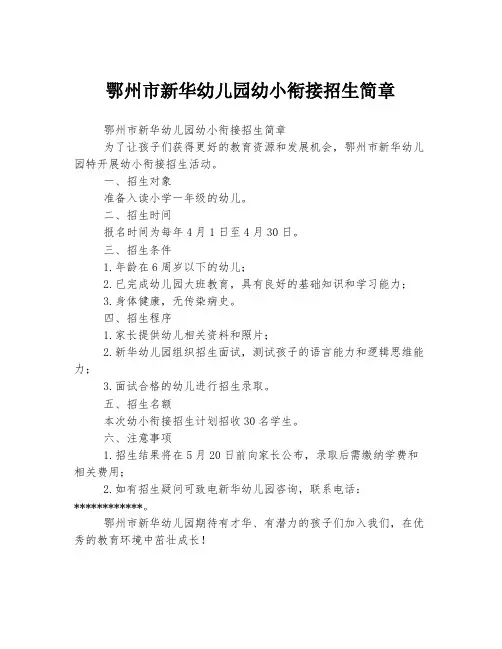 鄂州市新华幼儿园幼小衔接招生简章

鄂州市新华幼儿园幼小衔接招生简章

为了让孩子们获得更好的教育资源和发展机会，鄂州市新华幼儿园特开展幼小衔接招生活动。

一、招生对象

准备入读小学一年级的幼儿。

二、招生时间

报名时间为每年4月1日至4月30日。

三、招生条件

1.年龄在6周岁以下的幼儿；

2.已完成幼儿园大班教育，具有良好的基础知识和学习能力；

3.身体健康，无传染病史。

四、招生程序

1.家长提供幼儿相关资料和照片；

2.新华幼儿园组织招生面试，测试孩子的语言能力和逻辑思维能力；

3.面试合格的幼儿进行招生录取。

五、招生名额

本次幼小衔接招生计划招收30名学生。

六、注意事项

1.招生结果将在5月20日前向家长公布，录取后需缴纳学费和相关费用；

2.如有招生疑问可致电新华幼儿园咨询，联系电话：************。

鄂州市新华幼儿园期待有才华、有潜力的孩子们加入我们，在优秀的教育环境中茁壮成长！